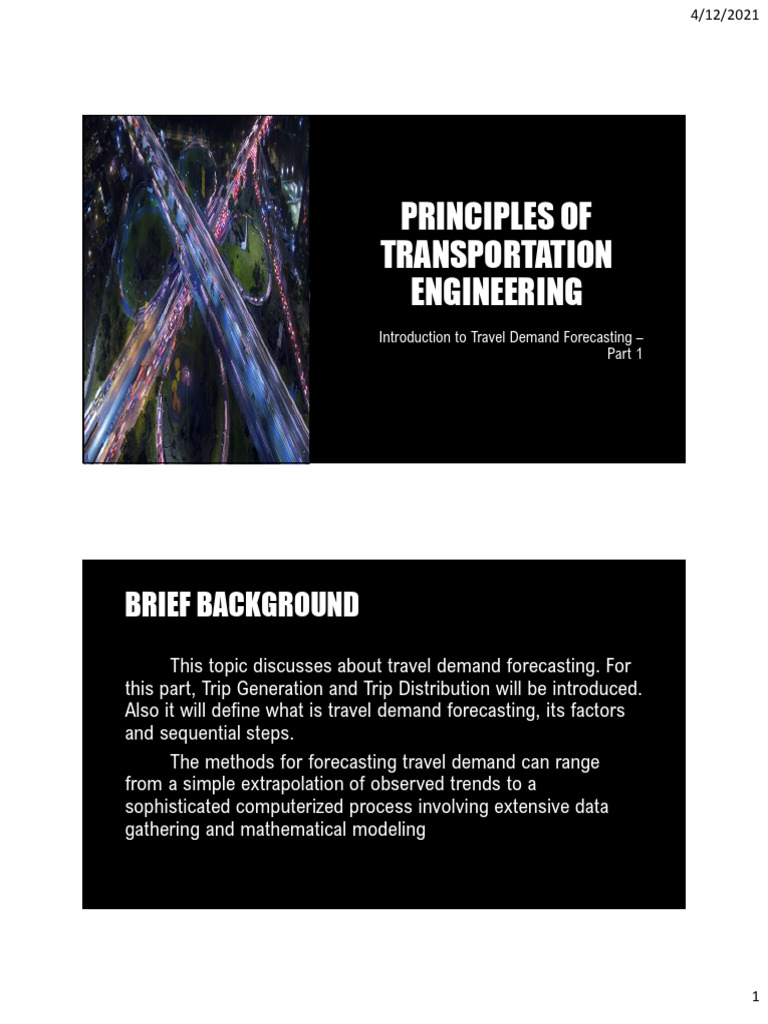 4/12/2021

PRINCIPLES OF TRANSPORTATION ENGINEERING

Introduction to Travel Demand Forecasting – Part 1

BRIEF BACKGROUND

This topic discusses about travel demand forecasting. For this part, Trip Generation and Trip Distribution will be introduced. Also it will define what is travel demand forecasting, its factors and sequential steps.

The methods for forecasting travel demand can range from a simple extrapolation of observed trends to a sophisticated computerized process involving extensive data gathering and mathematical modeling

1